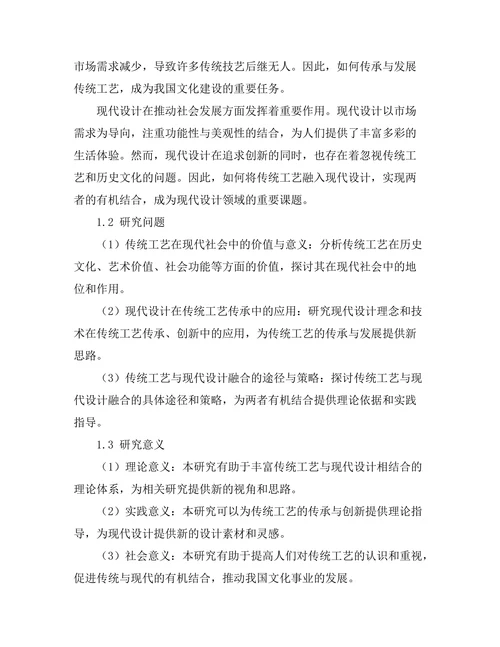 市场需求减少，导致许多传统技艺后继无人。因此，如何传承与发展传统工艺，成为我国文化建设的重要任务。

现代设计在推动社会发展方面发挥着重要作用。现代设计以市场需求为导向，注重功能性与美观性的结合，为人们提供了丰富多彩的生活体验。然而，现代设计在追求创新的同时，也存在着忽视传统工艺和历史文化的问题。因此，如何将传统工艺融入现代设计，实现两者的有机结合，成为现代设计领域的重要课题。

1.2 研究问题

（1）传统工艺在现代社会中的价值与意义：分析传统工艺在历史文化、艺术价值、社会功能等方面的价值，探讨其在现代社会中的地位和作用。

（2）现代设计在传统工艺传承中的应用：研究现代设计理念和技术在传统工艺传承、创新中的应用，为传统工艺的传承与发展提供新思路。

（3）传统工艺与现代设计融合的途径与策略：探讨传统工艺与现代设计融合的具体途径和策略，为两者有机结合提供理论依据和实践指导。

1.3 研究意义

（1）理论意义：本研究有助于丰富传统工艺与现代设计相结合的理论体系，为相关研究提供新的视角和思路。

（2）实践意义：本研究可以为传统工艺的传承与创新提供理论指导，为现代设计提供新的设计素材和灵感。

（3）社会意义：本研究有助于提高人们对传统工艺的认识和重视，促进传统与现代的有机结合，推动我国文化事业的发展。